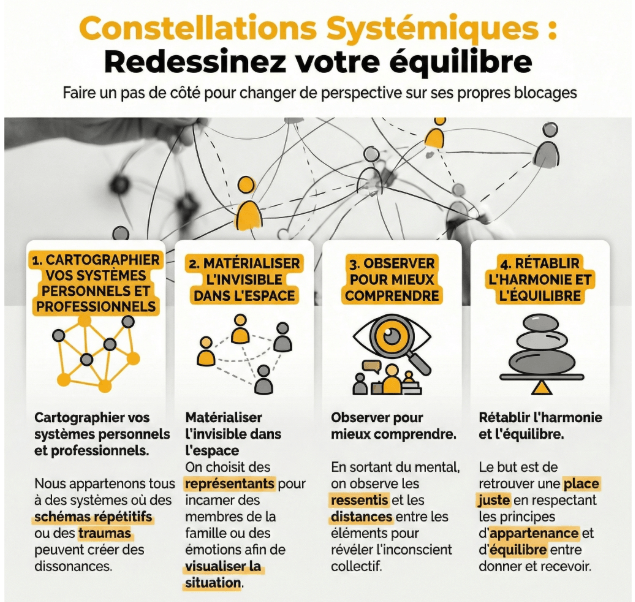 Constellations Systémiques :
Redessinez votre équilibre

Faire un pas de côté pour changer de perspective sur ses propres blocages

1. CARTOGRAPHIER VOS SYSTÈMES PERSONNELS ET PROFESSIONNELS

Cartographier vos systèmes personnels et professionnels.

Nous appartenons tous à des systèmes où des schémas répétitifs ou des traumas peuvent créer des dissonances.

2. MATÉRIALISER L'INVISIBLE DANS L'ESPACE

Matérialiser l'invisible dans l'espace
On choisit des représentants pour incamer des membres de la famille ou des émotions afin de visualiser la situation.

3. OBSERVER POUR MIEUX COMPRENDRE

Observer pour mieux comprendre.

En sortant du mental, on observe les ressentis et les distances entre les éléments pour révéler l'inconscient collectif.

4. RÉTABLIR L'HARMONIE ET L'ÉQUILIBRE

Rétablir l'harmonie et l'équilibre.

Le but est de retrouver une place juste en respectant les principes d'appartenance et d'équilibre entre donner et recevoir.